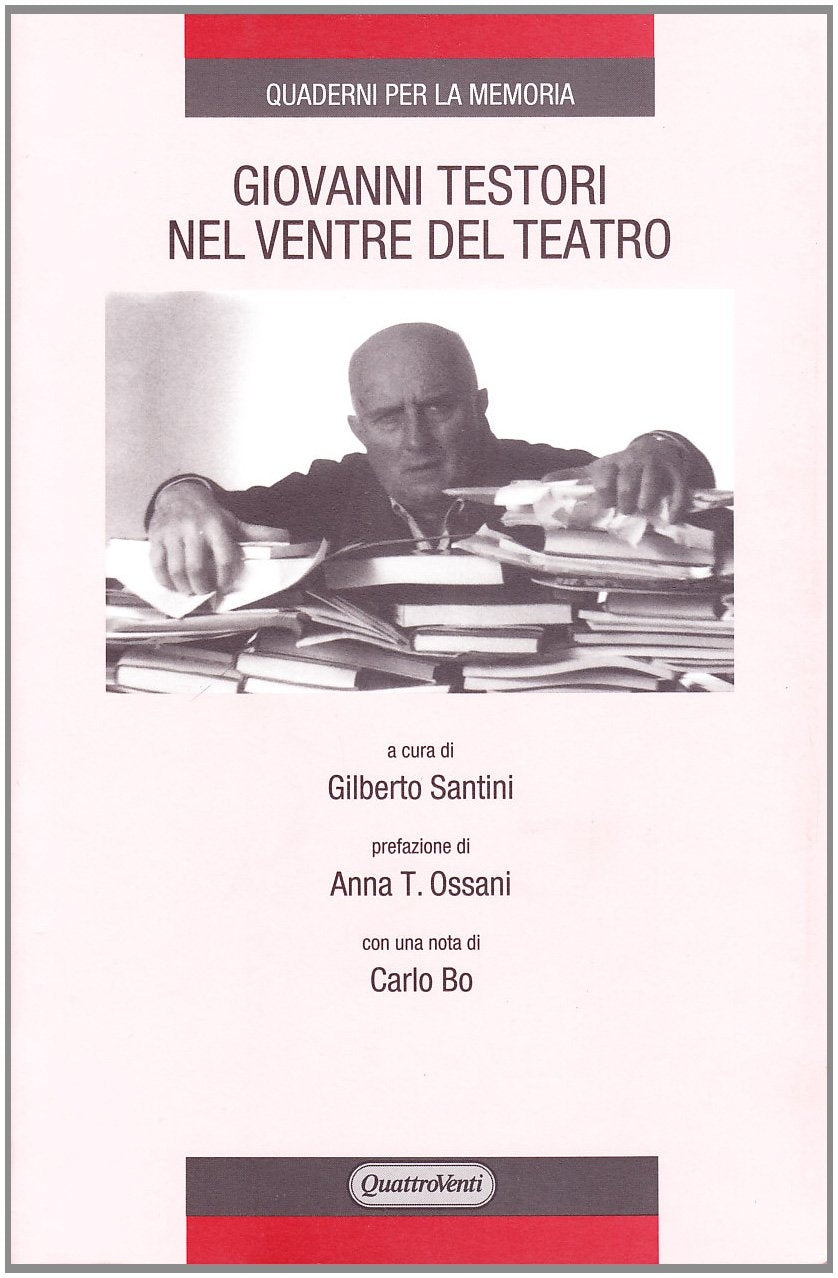 QUADERNI PER LA MEMORIA

GIOVANNI TESTORI
NEL VENTRE DEL TEATRO

a cura di
Gilberto Santini

prefazione di
Anna T. Ossani

con una nota di
Carlo Bo

QuattroVenti